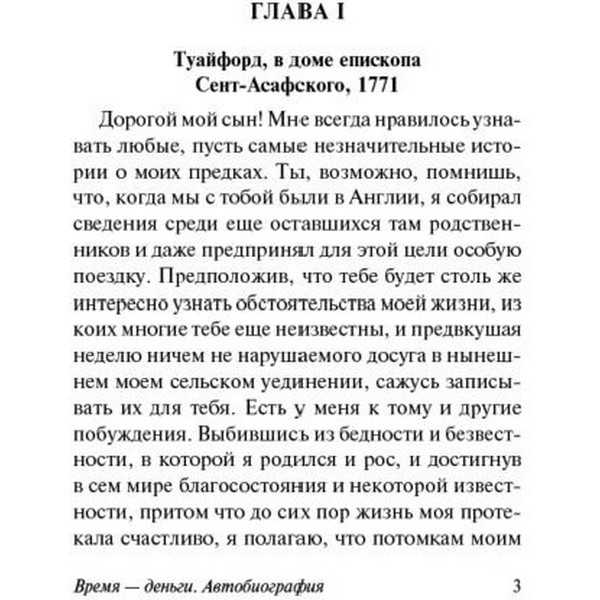 ГЛАВА I

Туайфорд, в доме епископа Сент-Асафского, 1771

Дорогой мой сын! Мне всегда нравилось узнавать любые, пусть самые незначительные истории о моих предках. Ты, возможно, помнишь, что, когда мы с тобой были в Англии, я собирал сведения среди еще оставшихся там родственников и даже предпринял для этой цели особую поездку. Предположив, что тебе будет столь же интересно узнать обстоятельства моей жизни, из коих многие тебе еще неизвестны, и предвкушая неделю ничем не нарушаемого досуга в нынешнем моем сельском уединении, сажусь записывать их для тебя. Есть у меня к тому и другие побуждения. Выбившись из бедности и безвестности, в которой я родился и рос, и достигнув в сем мире благосостояния и некоторой известности, притом что до сих пор жизнь моя протекала счастливо, я полагаю, что потомкам моим

Время — деньги. Автобиография 3